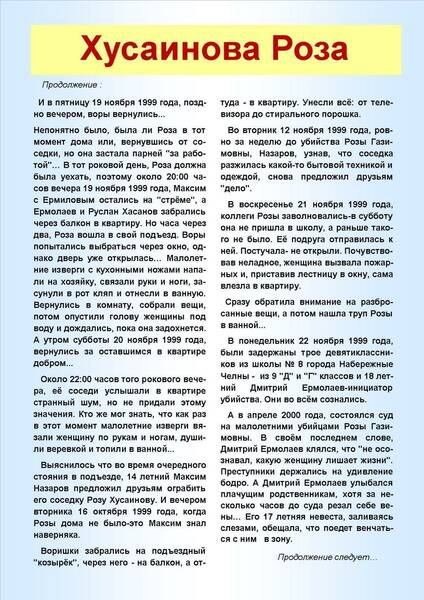 Хусаинова Роза

Продолжение :

И в пятницу 19 ноября 1999 года, поздно вечером, воры вернулись...

Непонятно было, была ли Роза в тот момент дома или, вернувшись от соседки, но она застала парней "за работой"... В тот роковой день, Роза должна была уехать, поэтому около 20:00 часов вечера 19 ноября 1999 года, Максим с Ермиловым остались на "стрёме", а Ермолаев и Руслан Хасанов забрались через балкон в квартиру. Но часа через два, Роза вошла в свой подъезд. Воры попытались выбраться через окно, однако дверь уже открылась... Малолетние изверги с кухонными ножами напали на хозяйку, связали руки и ноги, засунули в рот кляп и отнесли в ванную. Вернулись в комнату, собрали вещи, потом опустили голову женщины под воду и дождались, пока она задохнется. А утром субботы 20 ноября 1999 года, вернулись за оставшимся в квартире добром...

Около 22:00 часов того рокового вечера, её соседи услышали в квартире странный шум, но не придали этому значения. Кто же мог знать, что как раз в этот момент малолетние изверги вязали женщину по рукам и ногам, душили веревкой и топили в ванной...

Выяснилось что во время очередного стояния в подъезде, 14 летний Максим Назаров предложил друзьям ограбить его соседку Розу Хусаинову. И вечером вторника 16 октября 1999 года, когда Розы дома не было-это Максим знал наверняка.

Воришки забрались на подъездный "козырёк", через него - на балкон, а оттуда - в квартиру. Унесли всё: от телевизора до стирального порошка.

Во вторник 12 ноября 1999 года, ровно за неделю до убийства Розы Газимовны, Назаров, узнав, что соседка разжилась какой-то бытовой техникой и одеждой, снова предложил друзьям "дело".

В воскресенье 21 ноября 1999 года, коллеги Розы заволновались-в субботу она не пришла в школу, а раньше такого не было. Её подруга отправилась к ней. Постучала- не открыли. Почувствовав неладное, женщина вызвала пожарных и, приставив лестницу в окну, сама влезла в квартиру.

Сразу обратила внимание на разбросанные вещи, а потом нашла труп Розы в ванной...

В понедельник 22 ноября 1999 года, были задержаны трое девятиклассников из школы № 8 города Набережные Челны - из 9 "Д" и "Г" классов и 18 летний Дмитрий Ермолаев-инициатор убийства. Они во всём сознались.

А в апреле 2000 года, состоялся суд на малолетними убийцами Розы Газимовны. В своём последнем слове, Дмитрий Ермолаев клялся, что "не осознавал, какую женщину лишает жизни". Преступники держались на удивление бодро. А Дмитрий Ермолаев улыбался плачущим родственникам, хотя за несколько часов до суда резал себе вены... Его 17 летняя невеста, заливаясь слезами, обещала, что поедет венчаться с ним в зону.

Продолжение следует...